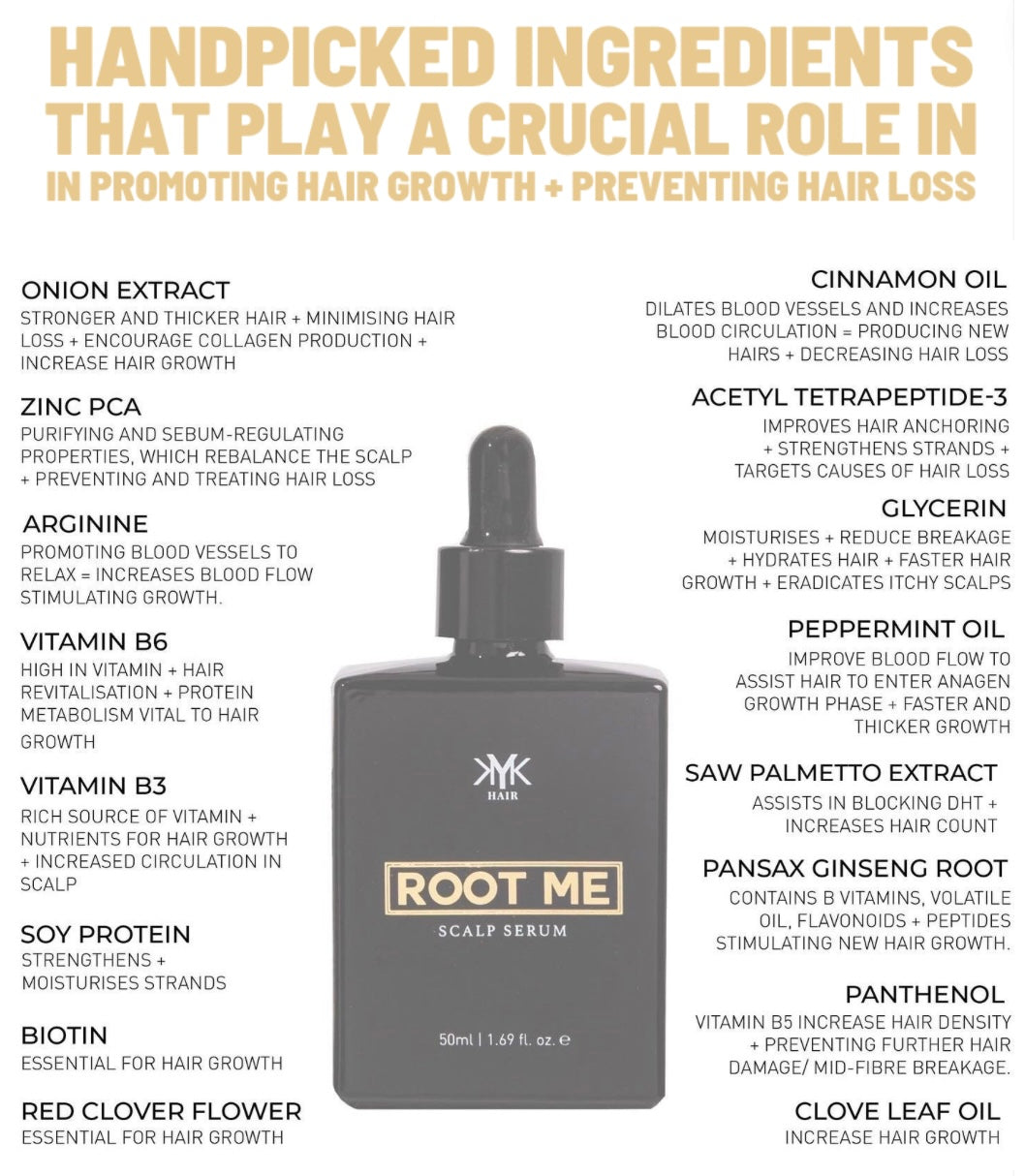 HANDPICKED INGREDIENTS THAT PLAY A CRUCIAL ROLE IN IN PROMOTING HAIR GROWTH + PREVENTING HAIR LOSS

ONION EXTRACT
STRONGER AND THICKER HAIR + MINIMISING HAIR LOSS + ENCOURAGE COLLAGEN PRODUCTION + INCREASE HAIR GROWTH

ZINC PCA
PURIFYING AND SEBUM-REGULATING PROPERTIES, WHICH REBALANCE THE SCALP + PREVENTING AND TREATING HAIR LOSS

ARGININE
PROMOTING BLOOD VESSELS TO RELAX = INCREASES BLOOD FLOW STIMULATING GROWTH.

VITAMIN B6
HIGH IN VITAMIN + HAIR REVITALISATION + PROTEIN METABOLISM VITAL TO HAIR GROWTH

VITAMIN B3
RICH SOURCE OF VITAMIN + NUTRIENTS FOR HAIR GROWTH + INCREASED CIRCULATION IN SCALP

SOY PROTEIN
STRENGTHENS + MOISTURISES STRANDS

BIOTIN
ESSENTIAL FOR HAIR GROWTH

RED CLOVER FLOWER
ESSENTIAL FOR HAIR GROWTH

KYK
HAIR
ROOT ME
SCALP SERUM
50ml | 1.69 fl. oz. ℮

CINNAMON OIL
DILATES BLOOD VESSELS AND INCREASES BLOOD CIRCULATION = PRODUCING NEW HAIRS + DECREASING HAIR LOSS

ACETYL TETRAPEPTIDE-3
IMPROVES HAIR ANCHORING + STRENGTHENS STRANDS + TARGETS CAUSES OF HAIR LOSS

GLYCERIN
MOISTURISES + REDUCE BREAKAGE + HYDRATES HAIR + FASTER HAIR GROWTH + ERADICATES ITCHY SCALPS

PEPPERMINT OIL
IMPROVE BLOOD FLOW TO ASSIST HAIR TO ENTER ANAGEN GROWTH PHASE + FASTER AND THICKER GROWTH

SAW PALMETTO EXTRACT
ASSISTS IN BLOCKING DHT + INCREASES HAIR COUNT

PANSAX GINSENG ROOT
CONTAINS B VITAMINS, VOLATILE OIL, FLAVONOIDS + PEPTIDES STIMULATING NEW HAIR GROWTH.

PANTHENOL
VITAMIN B5 INCREASE HAIR DENSITY + PREVENTING FURTHER HAIR DAMAGE/ MID-FIBRE BREAKAGE.

CLOVE LEAF OIL
INCREASE HAIR GROWTH